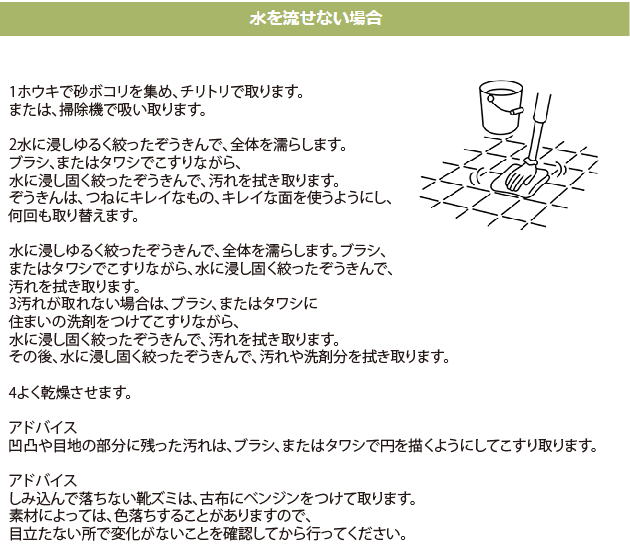 水を流せない場合

1ホウキで砂ボコリを集め、チリトリで取ります。
または、掃除機で吸い取ります。

2水に浸しゆるく絞ったぞうきんで、全体を濡らします。
ブラシ、またはタワシでこすりながら、
水に浸し固く絞ったぞうきんで、汚れを拭き取ります。
ぞうきんは、つねにキレイなもの、キレイな面を使うようにし、
何回も取り替えます。

水に浸しゆるく絞ったぞうきんで、全体を濡らします。ブラシ、
またはタワシでこすりながら、水に浸し固く絞ったぞうきんで、
汚れを拭き取ります。
3汚れが取れない場合は、ブラシ、またはタワシに
住まいの洗剤をつけてこすりながら、
水に浸し固く絞ったぞうきんで、汚れを拭き取ります。
その後、水に浸し固く絞ったぞうきんで、汚れや洗剤分を拭き取ります。

4よく乾燥させます。

アドバイス
凹凸や目地の部分に残った汚れは、ブラシ、またはタワシで円を描くようにしてこすり取ります。

アドバイス
しみ込んで落ちない靴ズミは、古布にベンジンをつけて取ります。
素材によっては、色落ちすることがありますので、
目立たない所で変化がないことを確認してから行ってください。